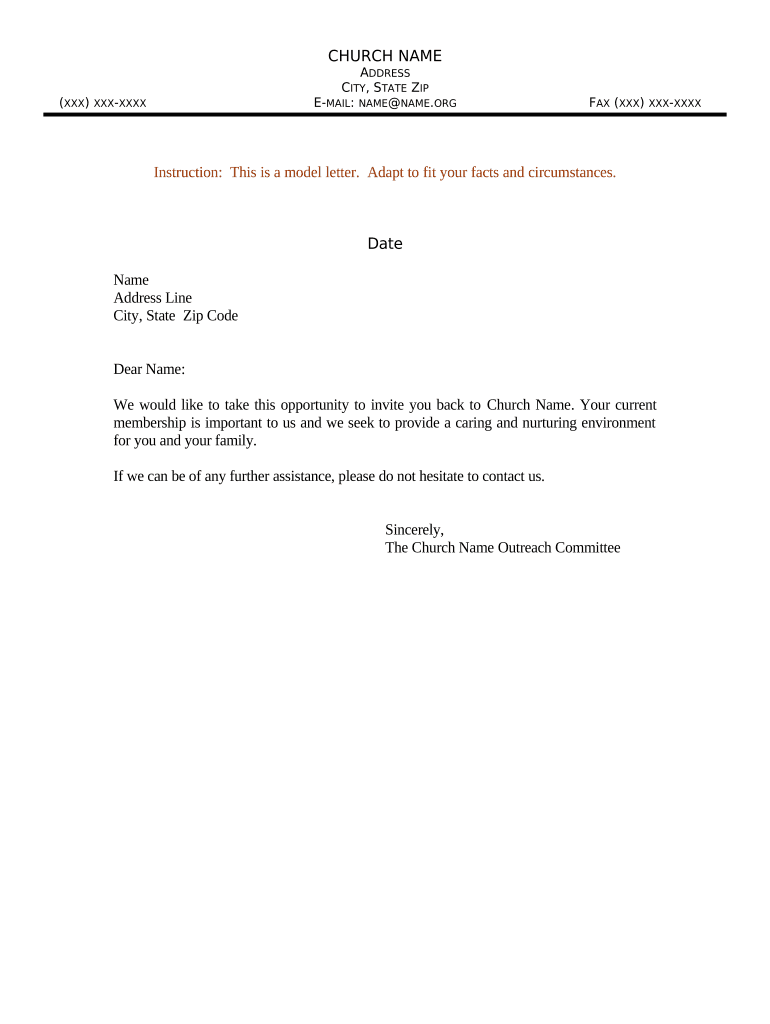 CHURCH NAME
ADDRESS
CITY, STATE ZIP
(XXX) XXX-XXXX E-MAIL: NAME@NAME.ORG FAX (XXX) XXX-XXXX

Instruction: This is a model letter. Adapt to fit your facts and circumstances.

Date

Name
Address Line
City, State Zip Code

Dear Name:

We would like to take this opportunity to invite you back to Church Name. Your current membership is important to us and we seek to provide a caring and nurturing environment for you and your family.

If we can be of any further assistance, please do not hesitate to contact us.

Sincerely,
The Church Name Outreach Committee